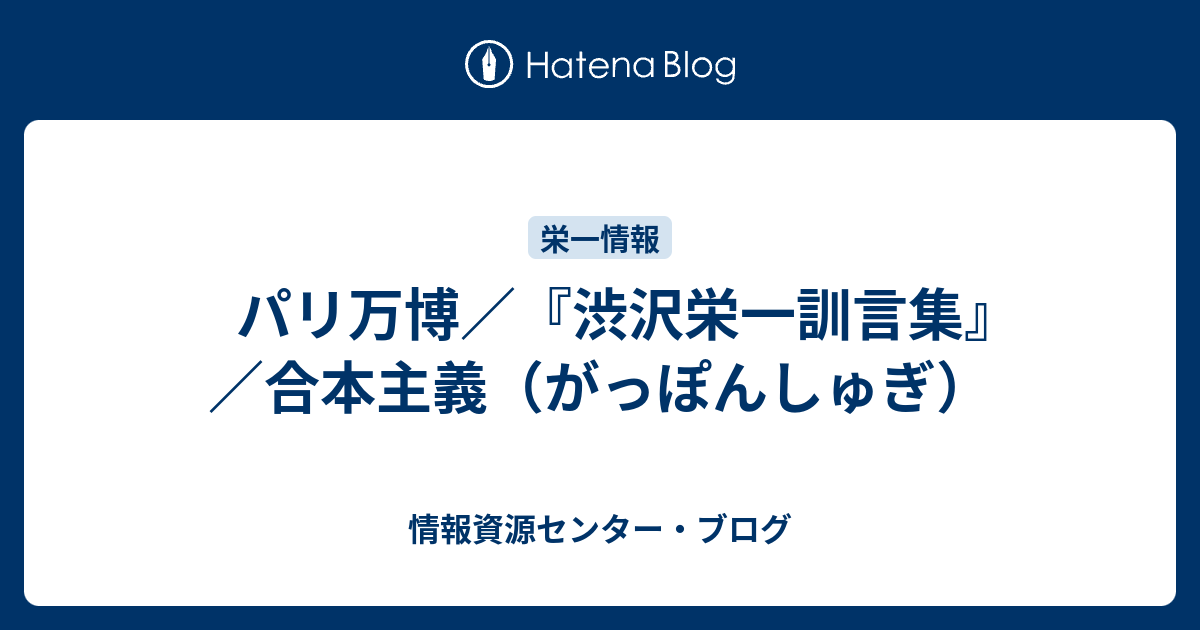 Hatena Blog

栄一情報

パリ万博／『渋沢栄一訓言集』／合本主義（がっぽんしゅぎ）

情報資源センター・ブログ